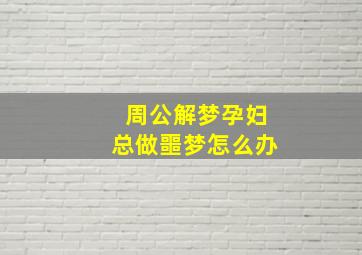 周公解梦孕妇
总做噩梦怎么办